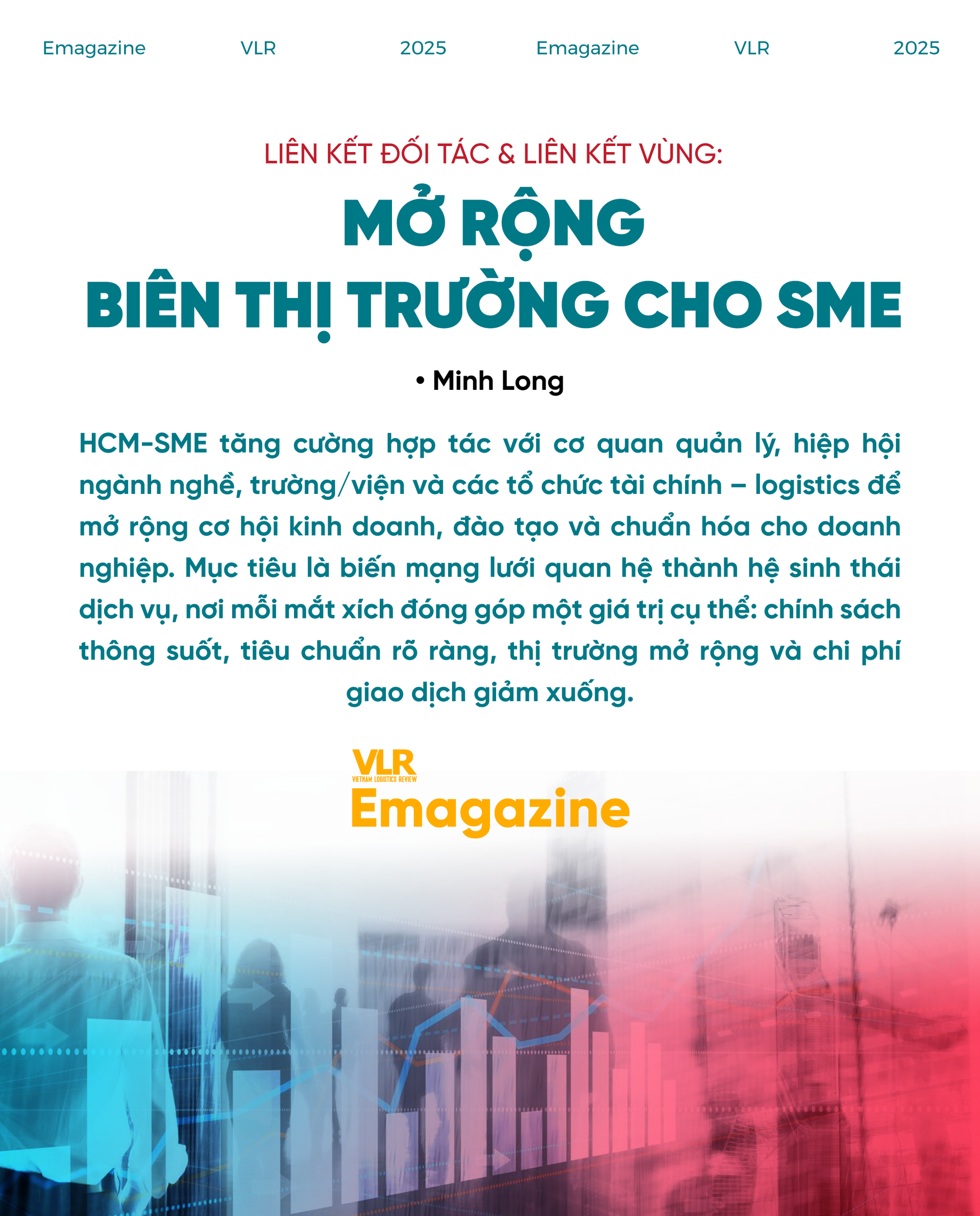 Emagazine VLR 2025 Emagazine VLR 2025

LIÊN KẾT ĐỐI TÁC & LIÊN KẾT VÙNG:

MỞ RỘNG
BIÊN THỊ TRƯỜNG CHO SME

• Minh Long

HCM-SME tăng cường hợp tác với cơ quan quản lý, hiệp hội ngành nghề, trường/viện và các tổ chức tài chính – logistics để mở rộng cơ hội kinh doanh, đào tạo và chuẩn hóa cho doanh nghiệp. Mục tiêu là biến mạng lưới quan hệ thành hệ sinh thái dịch vụ, nơi mỗi mắt xích đóng góp một giá trị cụ thể: chính sách thông suốt, tiêu chuẩn rõ ràng, thị trường mở rộng và chi phí giao dịch giảm xuống.

VLR
VIETNAM LOGISTICS REVIEW
Emagazine